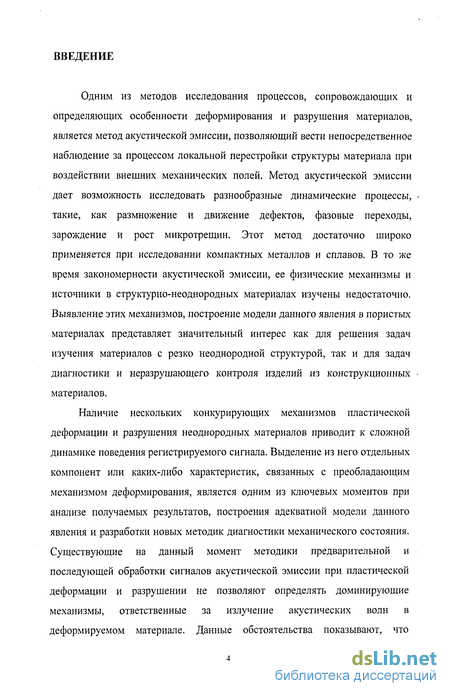 ВВЕДЕНИЕ

Одним из методов исследования процессов, сопровождающих и определяющих особенности деформирования и разрушения материалов, является метод акустической эмиссии, позволяющий вести непосредственное наблюдение за процессом локальной перестройки структуры материала при воздействии внешних механических полей. Метод акустической эмиссии дает возможность исследовать разнообразные динамические процессы, такие, как размножение и движение дефектов, фазовые переходы, зарождение и рост микротрещин. Этот метод достаточно широко применяется при исследовании компактных металлов и сплавов. В то же время закономерности акустической эмиссии, ее физические механизмы и источники в структурно-неоднородных материалах изучены недостаточно. Выявление этих механизмов, построение модели данного явления в пористых материалах представляет значительный интерес как для решения задач изучения материалов с резко неоднородной структурой, так и для задач диагностики и неразрушающего контроля изделий из конструкционных материалов.

Наличие нескольких конкурирующих механизмов пластической деформации и разрушения неоднородных материалов приводит к сложной динамике поведения регистрируемого сигнала. Выделение из него отдельных компонент или каких-либо характеристик, связанных с преобладающим механизмом деформирования, является одним из ключевых моментов при анализе получаемых результатов, построения адекватной модели данного явления и разработки новых методик диагностики механического состояния. Существующие на данный момент методики предварительной и последующей обработки сигналов акустической эмиссии при пластической деформации и разрушении не позволяют определять доминирующие механизмы, ответственные за излучение акустических волн в деформируемом материале. Данные обстоятельства показывают, что

4

dsLib.net
библиотека диссертаций